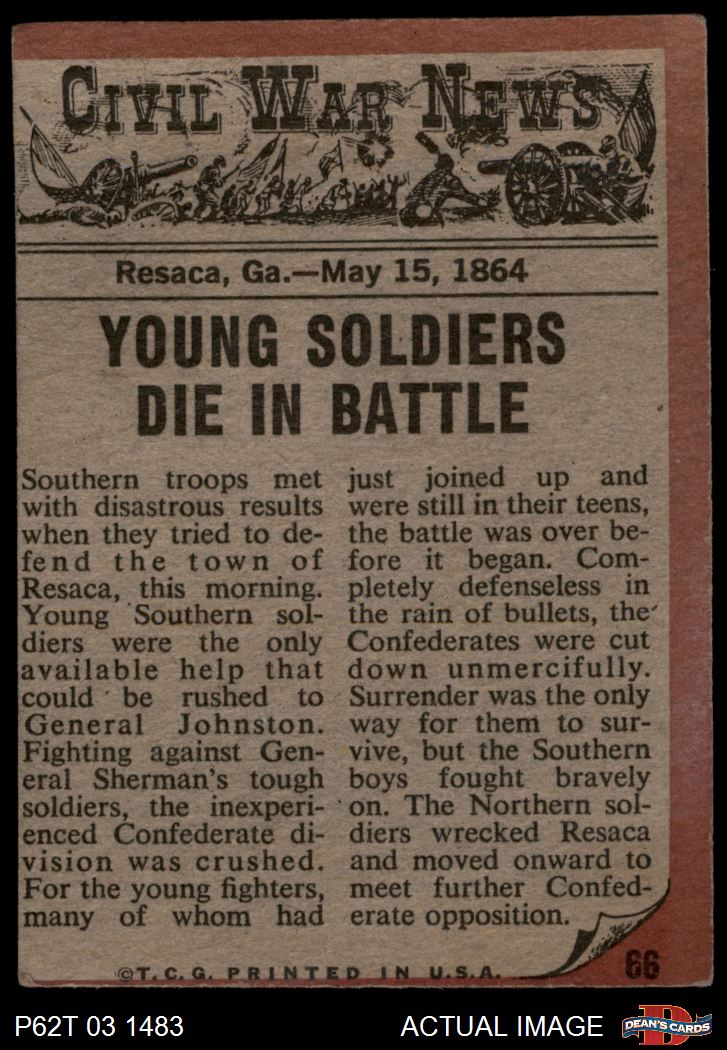 CIVIL WAR NEWS

Resaca, Ga.—May 15, 1864

YOUNG SOLDIERS DIE IN BATTLE

Southern troops met with disastrous results when they tried to defend the town of Resaca, this morning. Young Southern soldiers were the only available help that could be rushed to General Johnston. Fighting against General Sherman's tough soldiers, the inexperienced Confederate division was crushed. For the young fighters, many of whom had just joined up and were still in their teens, the battle was over before it began. Completely defenseless in the rain of bullets, the Confederates were cut down unmercifully. Surrender was the only way for them to survive, but the Southern boys fought bravely on. The Northern soldiers wrecked Resaca and moved onward to meet further Confederate opposition.

©T.C.G. PRINTED IN U.S.A. 66

P62T 03 1483 ACTUAL IMAGE DEAN'S CARDS